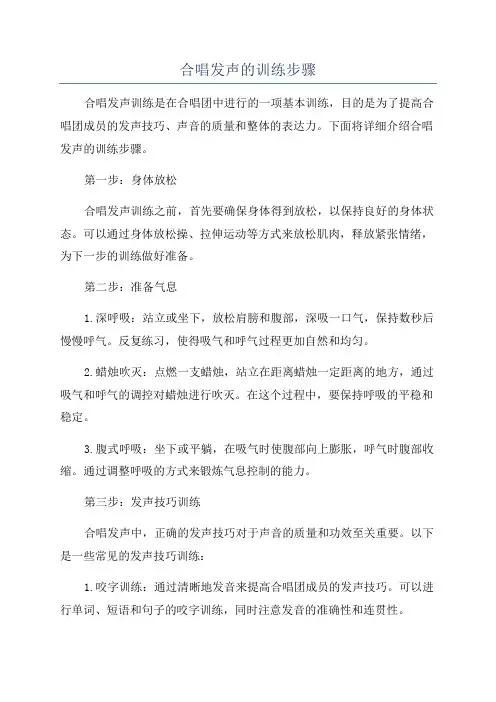 合唱发声的训练步骤

合唱发声训练是在合唱团中进行的一项基本训练，目的是为了提高合唱团成员的发声技巧、声音的质量和整体的表达力。下面将详细介绍合唱发声的训练步骤。

第一步：身体放松

合唱发声训练之前，首先要确保身体得到放松，以保持良好的身体状态。可以通过身体放松操、拉伸运动等方式来放松肌肉，释放紧张情绪，为下一步的训练做好准备。

第二步：准备气息

1.深呼吸：站立或坐下，放松肩膀和腹部，深吸一口气，保持数秒后慢慢呼气。反复练习，使得吸气和呼气过程更加自然和均匀。

2.蜡烛吹灭：点燃一支蜡烛，站立在距离蜡烛一定距离的地方，通过吸气和呼气的调控对蜡烛进行吹灭。在这个过程中，要保持呼吸的平稳和稳定。

3.腹式呼吸：坐下或平躺，在吸气时使腹部向上膨胀，呼气时腹部收缩。通过调整呼吸的方式来锻炼气息控制的能力。

第三步：发声技巧训练

合唱发声中，正确的发声技巧对于声音的质量和功效至关重要。以下是一些常见的发声技巧训练：

1.咬字训练：通过清晰地发音来提高合唱团成员的发声技巧。可以进行单词、短语和句子的咬字训练，同时注意发音的准确性和连贯性。